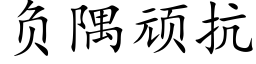 负隅顽抗